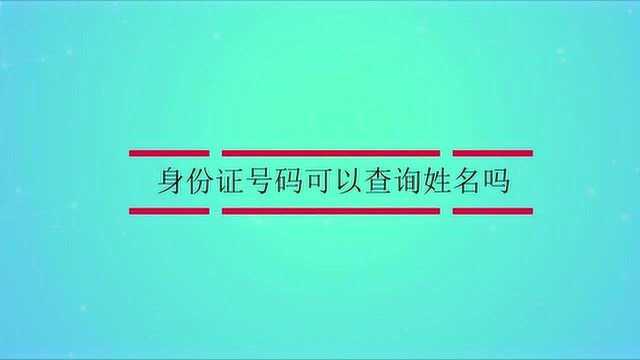 身份证号码可以查询姓名吗